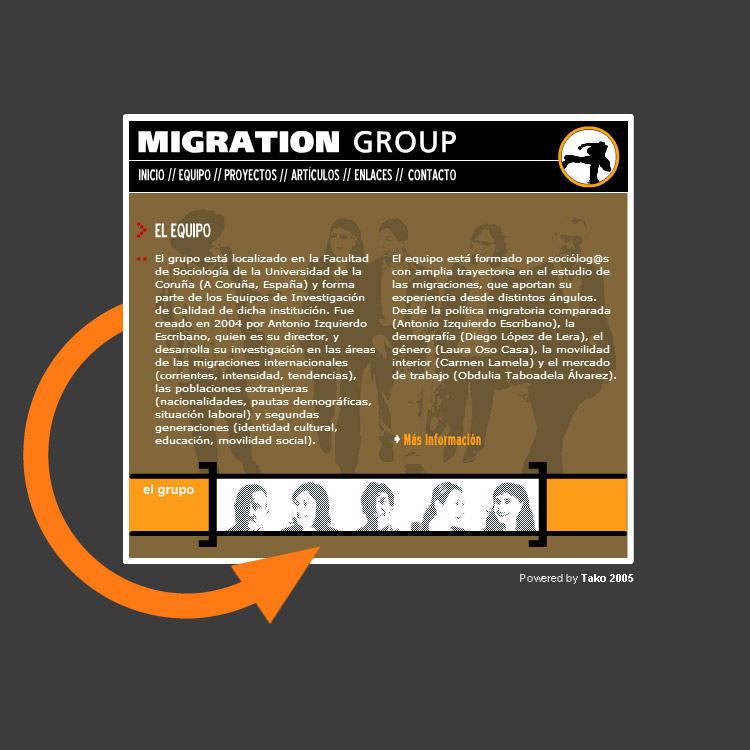 MIGRATION GROUP

INICIO // EQUIPO // PROYECTOS // ARTÍCULOS // ENLACES // CONTACTO

EL EQUIPO

El grupo está localizado en la Facultad de Sociología de la Universidad de la Coruña (A Coruña, España) y forma parte de los Equipos de Investigación de Calidad de dicha institución. Fue creado en 2004 por Antonio Izquierdo Escribano, quien es su director, y desarrolla su investigación en las áreas de las migraciones internacionales (corrientes, intensidad, tendencias), las poblaciones extranjeras (nacionalidades, pautas demográficas, situación laboral) y segundas generaciones (identidad cultural, educación, movilidad social).

El equipo está formado por sociólog@s con amplia trayectoria en el estudio de las migraciones, que aportan su experiencia desde distintos ángulos. Desde la política migratoria comparada (Antonio Izquierdo Escribano), la demografía (Diego López de Lera), el género (Laura Oso Casa), la movilidad interior (Carmen Lamela) y el mercado de trabajo (Obdulia Taboadela Álvarez).

Más Información

el grupo

Powered by Tako 2005